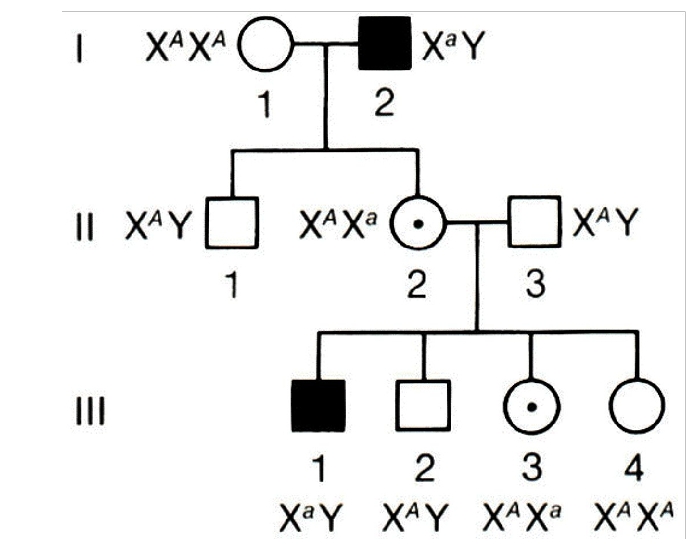 I $X^AX^A$ 1 2 $X^aY$

II $X^AY$ 1 $X^AX^a$ 2 3 $X^AY$

III 1 2 3 4

$X^aY$ $X^AY$ $X^AX^a$ $X^AX^A$